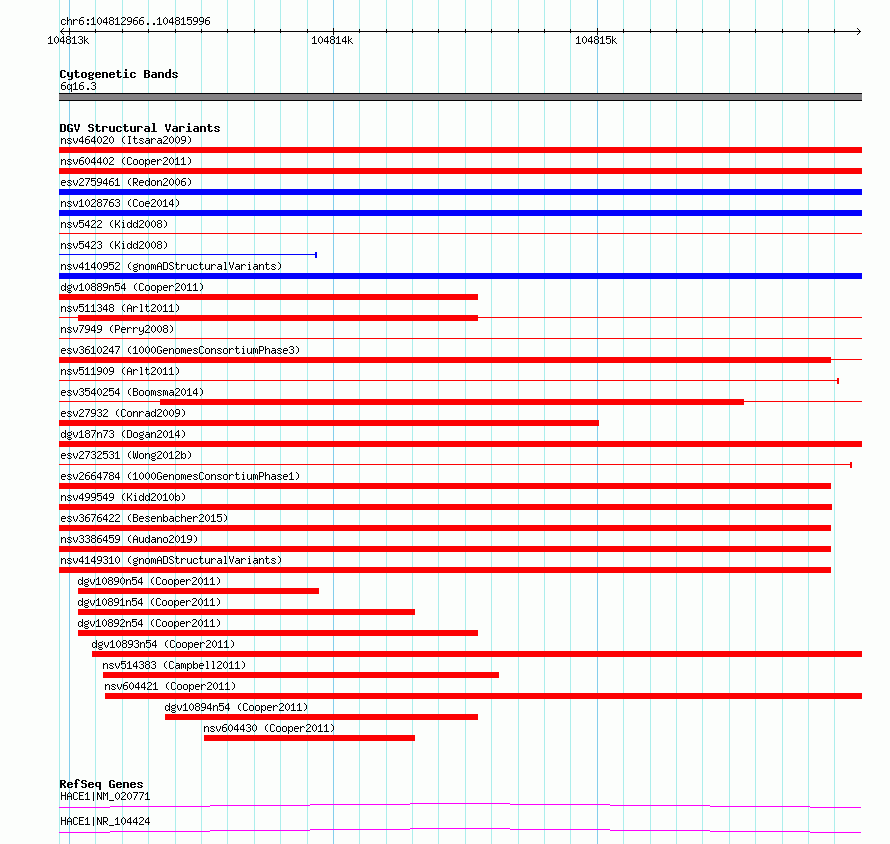 chr6:104812966..104815996

104813k

104814k

104815k

Cytogenetic Bands
6q16.3

DGV Structural Variants
nsv464020 (Itsara2009)
nsv604402 (Cooper2011)
esv2759461 (Redon2006)
nsv1028763 (Coe2014)
nsv5422 (Kidd2008)
nsv5423 (Kidd2008)
nsv4140952 (gnomADStructuralVariants)
dgv10889n54 (Cooper2011)
nsv511348 (Arlt2011)
nsv7949 (Perry2008)
esv3610247 (1000GenomesConsortiumPhase3)
nsv511909 (Arlt2011)
esv3540254 (Boomsma2014)
esv27932 (Conrad2009)
dgv187n73 (Dogan2014)
esv2732531 (Wong2012b)
esv2664784 (1000GenomesConsortiumPhase1)
nsv499549 (Kidd2010b)
esv3676422 (Besenbacher2015)
nsv3386459 (Audano2019)
nsv4149310 (gnomADStructuralVariants)
dgv10890n54 (Cooper2011)
dgv10891n54 (Cooper2011)
dgv10892n54 (Cooper2011)
dgv10893n54 (Cooper2011)
nsv514383 (Campbell2011)
nsv604421 (Cooper2011)
dgv10894n54 (Cooper2011)
nsv604430 (Cooper2011)

RefSeq Genes
HACE1|NM_020771
HACE1|NR_104424